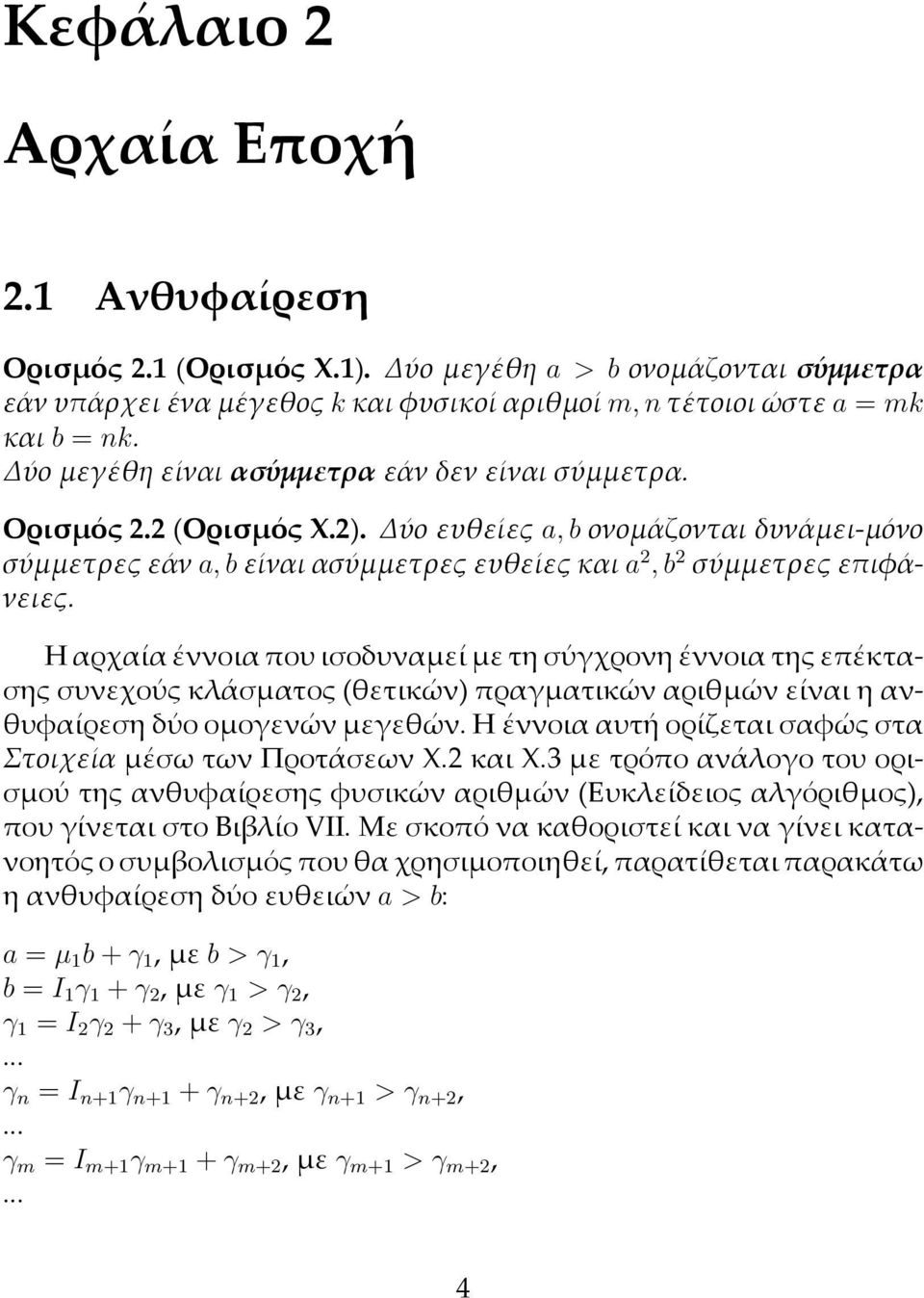 Κεφάλαιο 2

Αρχαία Εποχή

2.1 Ανθυφαίρεση

Ορισμός 2.1 (Ορισμός Χ.1). Δύο μεγέθη $a > b$ ονομάζονται σύμμετρα εάν υπάρχει ένα μέγεθος $k$ και φυσικοί αριθμοί $m, n$ τέτοιοι ώστε $a = mk$ και $b = nk$.
Δύο μεγέθη είναι ασύμμετρα εάν δεν είναι σύμμετρα.

Ορισμός 2.2 (Ορισμός Χ.2). Δύο ευθείες $a, b$ ονομάζονται δυνάμει-μόνο σύμμετρες εάν $a, b$ είναι ασύμμετρες ευθείες και $a^2, b^2$ σύμμετρες επιφάνειες.

Η αρχαία έννοια που ισοδυναμεί με τη σύγχρονη έννοια της επέκτασης συνεχούς κλάσματος (θετικών) πραγματικών αριθμών είναι η ανθυφαίρεση δύο ομογενών μεγεθών. Η έννοια αυτή ορίζεται σαφώς στα Στοιχεία μέσω των Προτάσεων Χ.2 και Χ.3 με τρόπο ανάλογο του ορισμού της ανθυφαίρεσης φυσικών αριθμών (Ευκλείδειος αλγόριθμος), που γίνεται στο Βιβλίο VII. Με σκοπό να καθοριστεί και να γίνει κατανοητός ο συμβολισμός που θα χρησιμοποιηθεί, παρατίθεται παρακάτω η ανθυφαίρεση δύο ευθειών $a > b$:

$a = \mu_1 b + \gamma_1$, με $b > \gamma_1$,
$b = I_1 \gamma_1 + \gamma_2$, με $\gamma_1 > \gamma_2$,
$\gamma_1 = I_2 \gamma_2 + \gamma_3$, με $\gamma_2 > \gamma_3$,
...
$\gamma_n = I_{n+1} \gamma_{n+1} + \gamma_{n+2}$, με $\gamma_{n+1} > \gamma_{n+2}$,
...
$\gamma_m = I_{m+1} \gamma_{m+1} + \gamma_{m+2}$, με $\gamma_{m+1} > \gamma_{m+2}$,
...

4